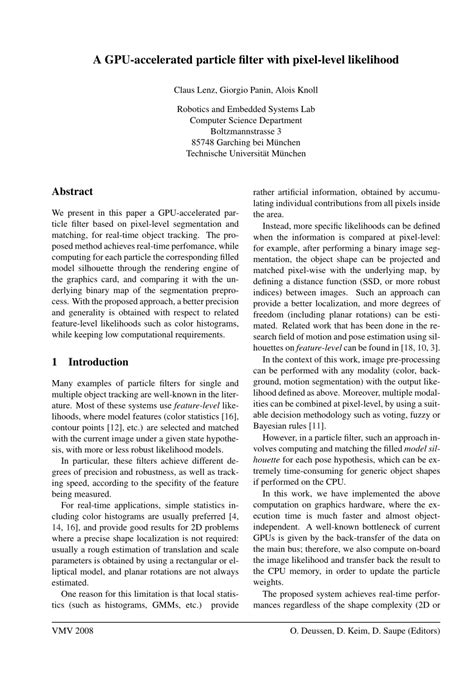 A GPU-accelerated particle filter with pixel-level likelihood

Claus Lenz, Giorgio Panin, Alois Knoll

Robotics and Embedded Systems Lab
Computer Science Department
Boltzmannstrasse 3
85748 Garching bei München
Technische Universität München

Abstract

We present in this paper a GPU-accelerated particle filter based on pixel-level segmentation and matching, for real-time object tracking. The proposed method achieves real-time perfomance, while computing for each particle the corresponding filled model silhouette through the rendering engine of the graphics card, and comparing it with the underlying binary map of the segmentation preprocess. With the proposed approach, a better precision and generality is obtained with respect to related feature-level likelihoods such as color histograms, while keeping low computational requirements.

1 Introduction

Many examples of particle filters for single and multiple object tracking are well-known in the literature. Most of these systems use feature-level likelihoods, where model features (color statistics [16], contour points [12], etc.) are selected and matched with the current image under a given state hypothesis, with more or less robust likelihood models.

In particular, these filters achieve different degrees of precision and robustness, as well as tracking speed, according to the specifity of the feature being measured.

For real-time applications, simple statistics including color histograms are usually preferred [4, 14, 16], and provide good results for 2D problems where a precise shape localization is not required: usually a rough estimation of translation and scale parameters is obtained by using a rectangular or elliptical model, and planar rotations are not always estimated.

One reason for this limitation is that local statistics (such as histograms, GMMs, etc.) provide rather artificial information, obtained by accumulating individual contributions from all pixels inside the area.

Instead, more specific likelihoods can be defined when the information is compared at pixel-level: for example, after performing a binary image segmentation, the object shape can be projected and matched pixel-wise with the underlying map, by defining a distance function (SSD, or more robust indices) between images. Such an approach can provide a better localization, and more degrees of freedom (including planar rotations) can be estimated. Related work that has been done in the research field of motion and pose estimation using silhouettes on feature-level can be found in [18, 10, 3].

In the context of this work, image pre-processing can be performed with any modality (color, background, motion segmentation) with the output likelihood defined as above. Moreover, multiple modalities can be combined at pixel-level, by using a suitable decision methodology such as voting, fuzzy or Bayesian rules [11].

However, in a particle filter, such an approach involves computing and matching the filled model silhouette for each pose hypothesis, which can be extremely time-consuming for generic object shapes if performed on the CPU.

In this work, we have implemented the above computation on graphics hardware, where the execution time is much faster and almost object-independent. A well-known bottleneck of current GPUs is given by the back-transfer of the data on the main bus; therefore, we also compute on-board the image likelihood and transfer back the result to the CPU memory, in order to update the particle weights.

The proposed system achieves real-time performances regardless of the shape complexity (2D or

VMV 2008 O. Deussen, D. Keim, D. Saupe (Editors)